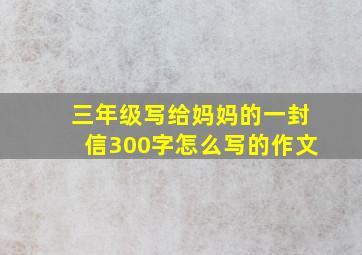 三年级写给妈妈的一封信300字怎么写的作文